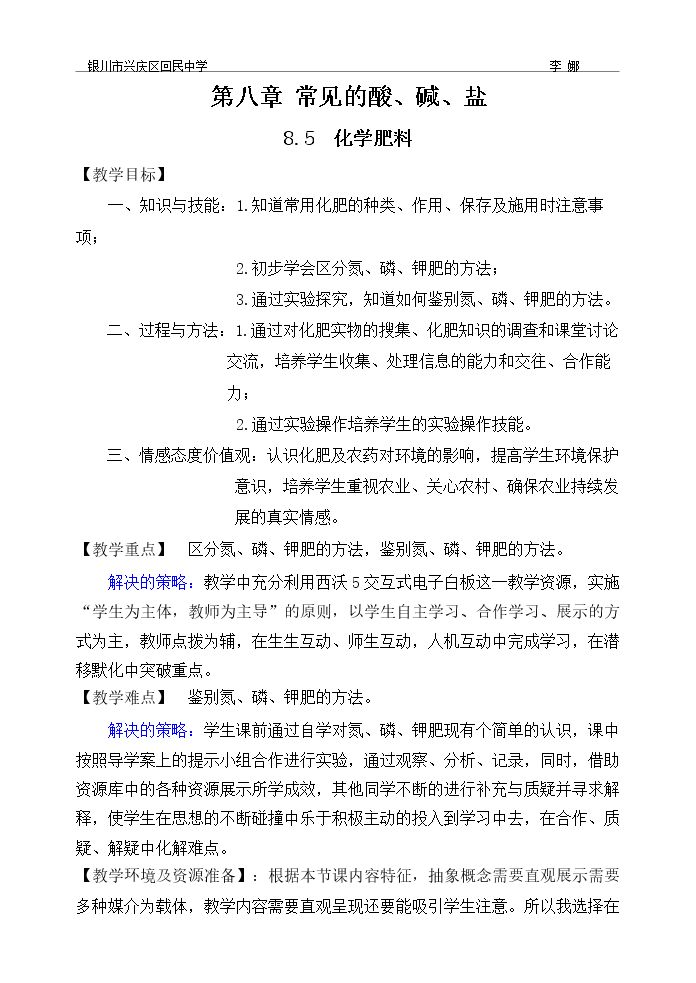 银川市兴庆区回民中学 李娜

第八章 常见的酸、碱、盐

8.5 化学肥料

【教学目标】

一、知识与技能：1.知道常用化肥的种类、作用、保存及施用时注意事项；

2.初步学会区分氮、磷、钾肥的方法；

3.通过实验探究，知道如何鉴别氮、磷、钾肥的方法。

二、过程与方法：1.通过对化肥实物的搜集、化肥知识的调查和课堂讨论交流，培养学生收集、处理信息的能力和交往、合作能力；

2.通过实验操作培养学生的实验操作技能。

三、情感态度价值观：认识化肥及农药对环境的影响，提高学生环境保护意识，培养学生重视农业、关心农村、确保农业持续发展的真实情感。

【教学重点】 区分氮、磷、钾肥的方法，鉴别氮、磷、钾肥的方法。

解决的策略：教学中充分利用西沃5交互式电子白板这一教学资源，实施“学生为主体，教师为主导”的原则，以学生自主学习、合作学习、展示的方式为主，教师点拨为辅，在生生互动、师生互动，人机互动中完成学习，在潜移默化中突破重点。

【教学难点】 鉴别氮、磷、钾肥的方法。

解决的策略：学生课前通过自学对氮、磷、钾肥现有个简单的认识，课中按照导学案上的提示小组合作进行实验，通过观察、分析、记录，同时，借助资源库中的各种资源展示所学成效，其他同学不断的进行补充与质疑并寻求解释，使学生在思想的不断碰撞中乐于积极主动的投入到学习中去，在合作、质疑、解疑中化解难点。

【教学环境及资源准备】：根据本节课内容特征，抽象概念需要直观展示需要多种媒介为载体，教学内容需要直观呈现还要能吸引学生注意。所以我选择在